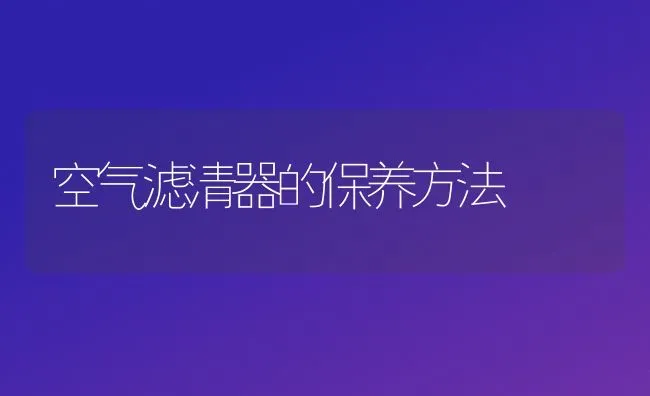 空气滤清器的保养方法